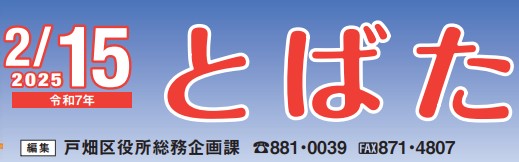 2/15
2025
令和7年

とばた

編集 戸畑区役所総務企画課 ☎881・0039 FAX871・4807